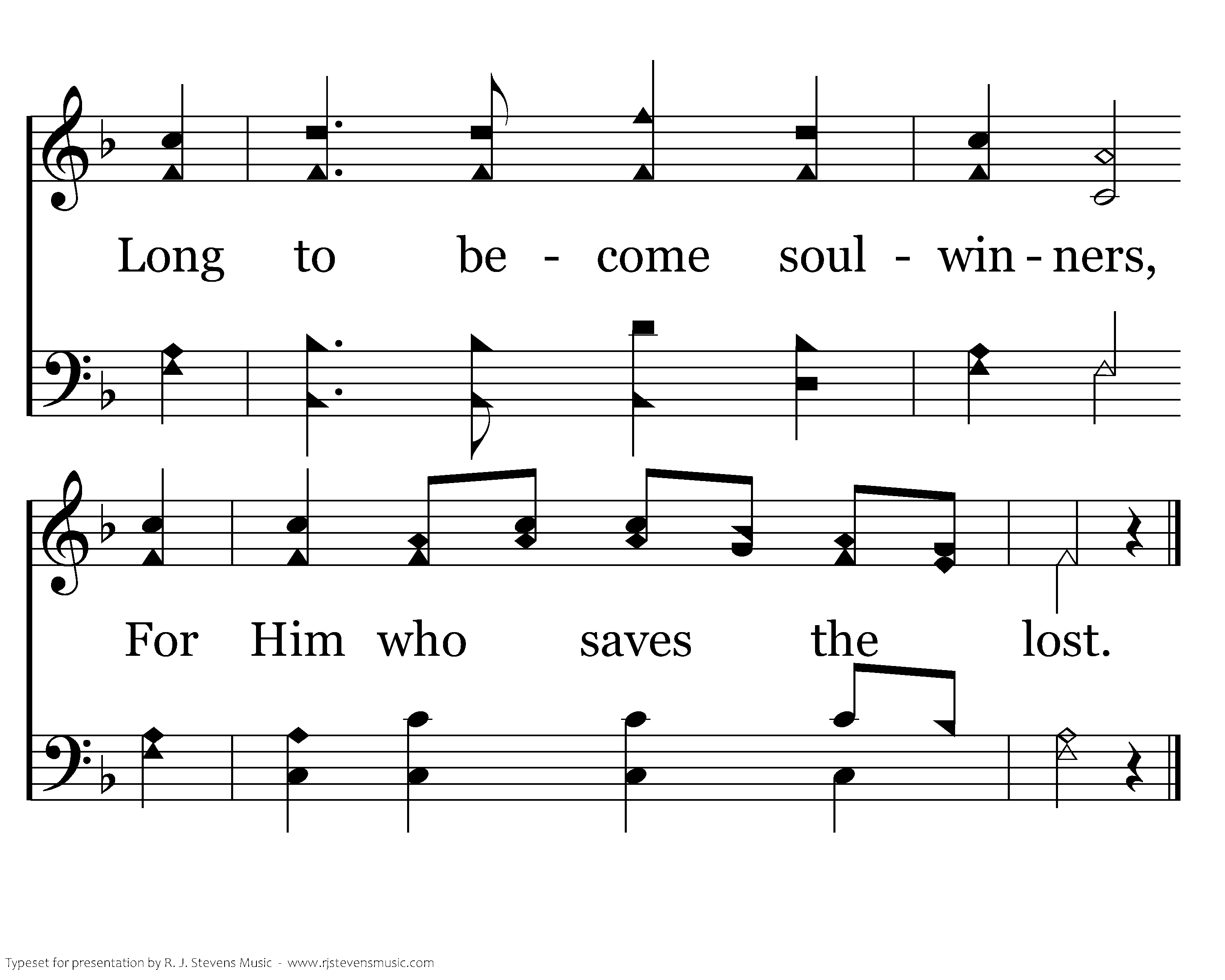 Long to be - come soul - win - ners,

For Him who saves the lost.

Typeset for presentation by R. J. Stevens Music - www.rjstevensmusic.com